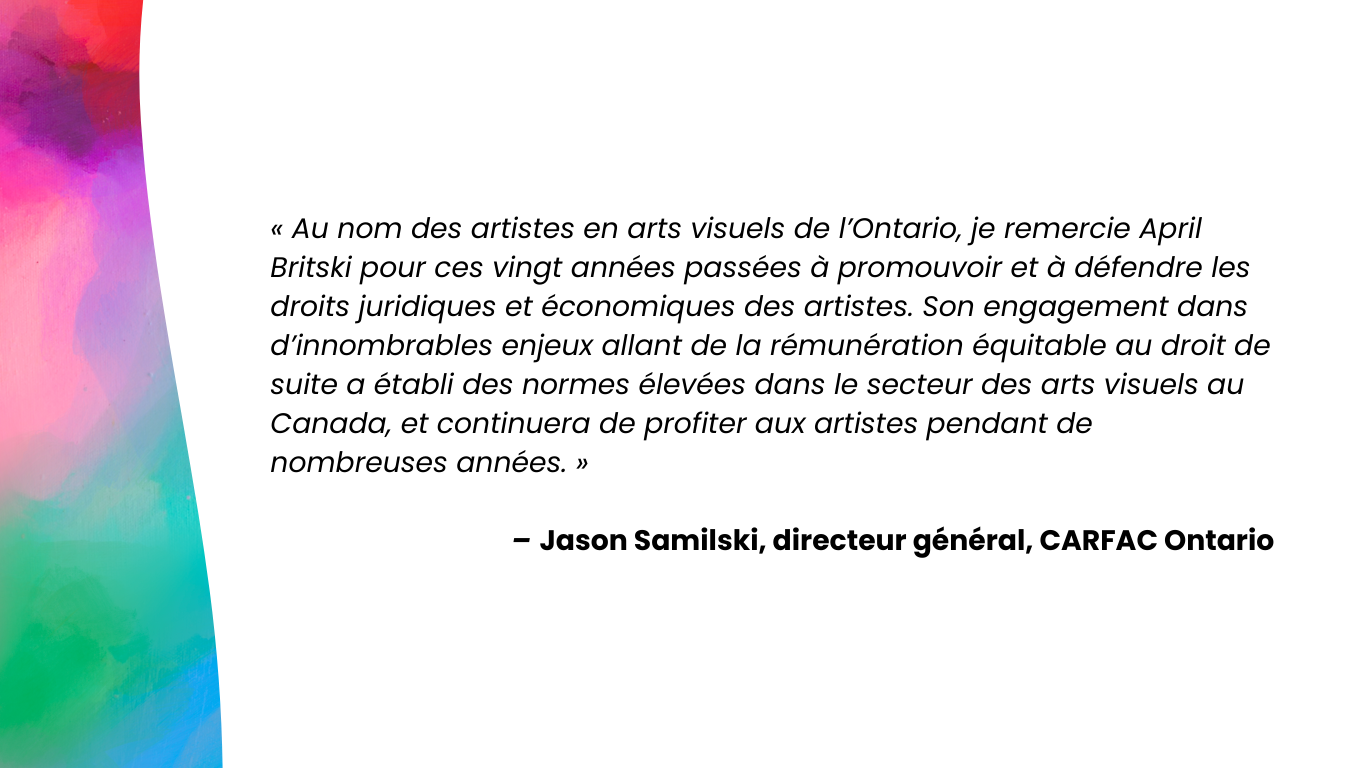 « Au nom des artistes en arts visuels de l’Ontario, je remercie April Britski pour ces vingt années passées à promouvoir et à défendre les droits juridiques et économiques des artistes. Son engagement dans d’innombrables enjeux allant de la rémunération équitable au droit de suite a établi des normes élevées dans le secteur des arts visuels au Canada, et continuera de profiter aux artistes pendant de nombreuses années. »

– Jason Samilski, directeur général, CARFAC Ontario